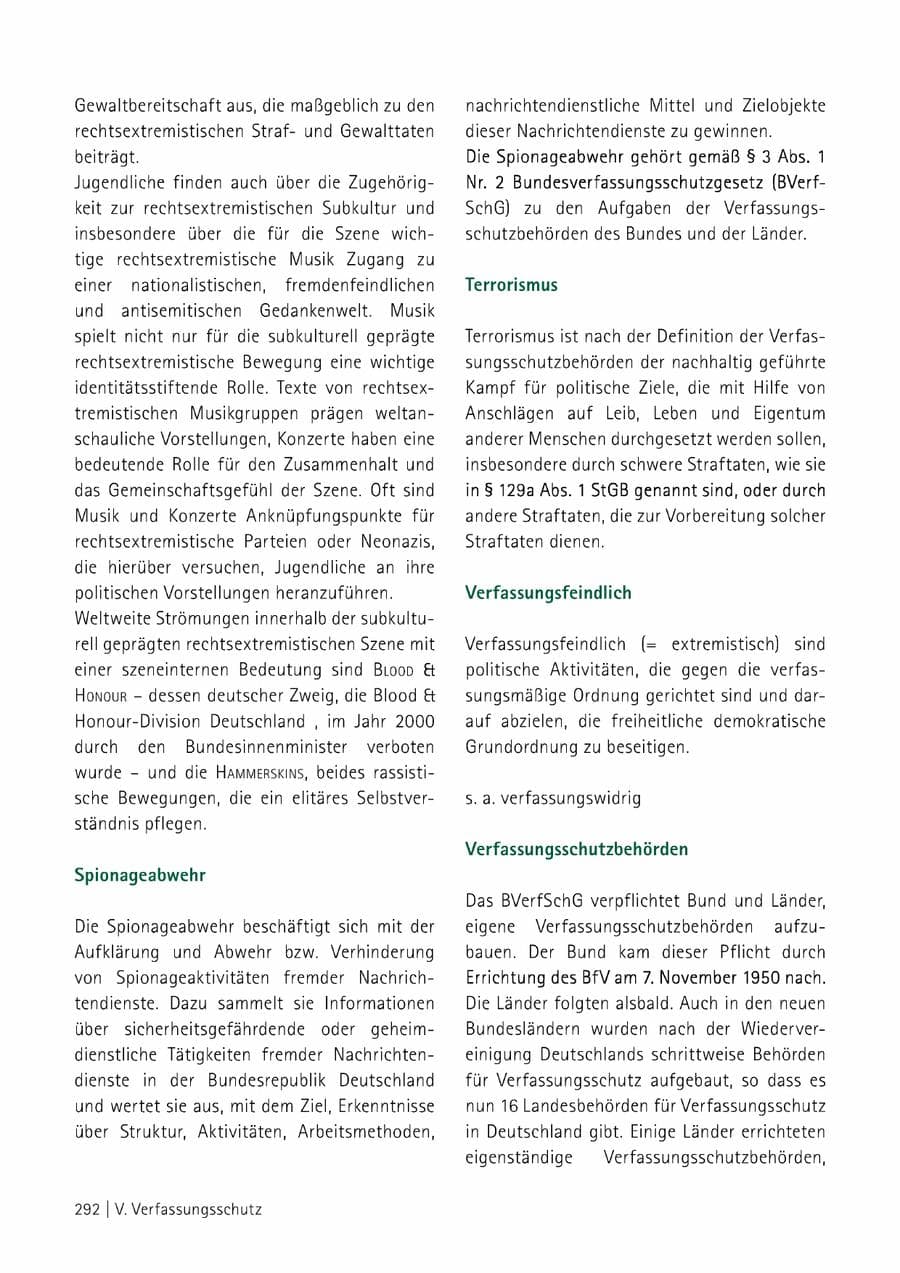 Gewaltbereitschaft aus, die maßgeblich zu den rechtsextremistischen Straf- und Gewalttaten beiträgt.

Jugendliche finden auch über die Zugehörigkeit zur rechtsextremistischen Subkultur und insbesondere über die für die Szene wichtige rechtsextremistische Musik Zugang zu einer nationalistischen, fremdenfeindlichen und antisemitischen Gedankenwelt. Musik spielt nicht nur für die subkulturell geprägte rechtsextremistische Bewegung eine wichtige identitätsstiftende Rolle. Texte von rechtsextremistischen Musikgruppen prägen weltanschauliche Vorstellungen, Konzerte haben eine bedeutende Rolle für den Zusammenhalt und das Gemeinschaftsgefühl der Szene. Oft sind Musik und Konzerte Anknüpfungspunkte für rechtsextremistische Parteien oder Neonazis, die hierüber versuchen, Jugendliche an ihre politischen Vorstellungen heranzuführen.

Weltweite Strömungen innerhalb der subkulturell geprägten rechtsextremistischen Szene mit einer szeneinternen Bedeutung sind Blood & Honour – dessen deutscher Zweig, die Blood & Honour-Division Deutschland , im Jahr 2000 durch den Bundesinnenminister verboten wurde – und die Hammerskins, beides rassistische Bewegungen, die ein elitäres Selbstverständnis pflegen.

Spionageabwehr

Die Spionageabwehr beschäftigt sich mit der Aufklärung und Abwehr bzw. Verhinderung von Spionageaktivitäten fremder Nachrichtendienste. Dazu sammelt sie Informationen über sicherheitsgefährdende oder geheimdienstliche Tätigkeiten fremder Nachrichtendienste in der Bundesrepublik Deutschland und wertet sie aus, mit dem Ziel, Erkenntnisse über Struktur, Aktivitäten, Arbeitsmethoden, nachrichtendienstliche Mittel und Zielobjekte dieser Nachrichtendienste zu gewinnen.

Die Spionageabwehr gehört gemäß § 3 Abs. 1 Nr. 2 Bundesverfassungsschutzgesetz (BVerfSchG) zu den Aufgaben der Verfassungsschutzbehörden des Bundes und der Länder.

Terrorismus

Terrorismus ist nach der Definition der Verfassungsschutzbehörden der nachhaltig geführte Kampf für politische Ziele, die mit Hilfe von Anschlägen auf Leib, Leben und Eigentum anderer Menschen durchgesetzt werden sollen, insbesondere durch schwere Straftaten, wie sie in § 129a Abs. 1 StGB genannt sind, oder durch andere Straftaten, die zur Vorbereitung solcher Straftaten dienen.

Verfassungsfeindlich

Verfassungsfeindlich (= extremistisch) sind politische Aktivitäten, die gegen die verfassungsmäßige Ordnung gerichtet sind und darauf abzielen, die freiheitliche demokratische Grundordnung zu beseitigen.

s. a. verfassungswidrig

Verfassungsschutzbehörden

Das BVerfSchG verpflichtet Bund und Länder, eigene Verfassungsschutzbehörden aufzubauen. Der Bund kam dieser Pflicht durch Errichtung des BfV am 7. November 1950 nach. Die Länder folgten alsbald. Auch in den neuen Bundesländern wurden nach der Wiedervereinigung Deutschlands schrittweise Behörden für Verfassungsschutz aufgebaut, so dass es nun 16 Landesbehörden für Verfassungsschutz in Deutschland gibt. Einige Länder errichteten eigenständige Verfassungsschutzbehörden,

292 | V. Verfassungsschutz